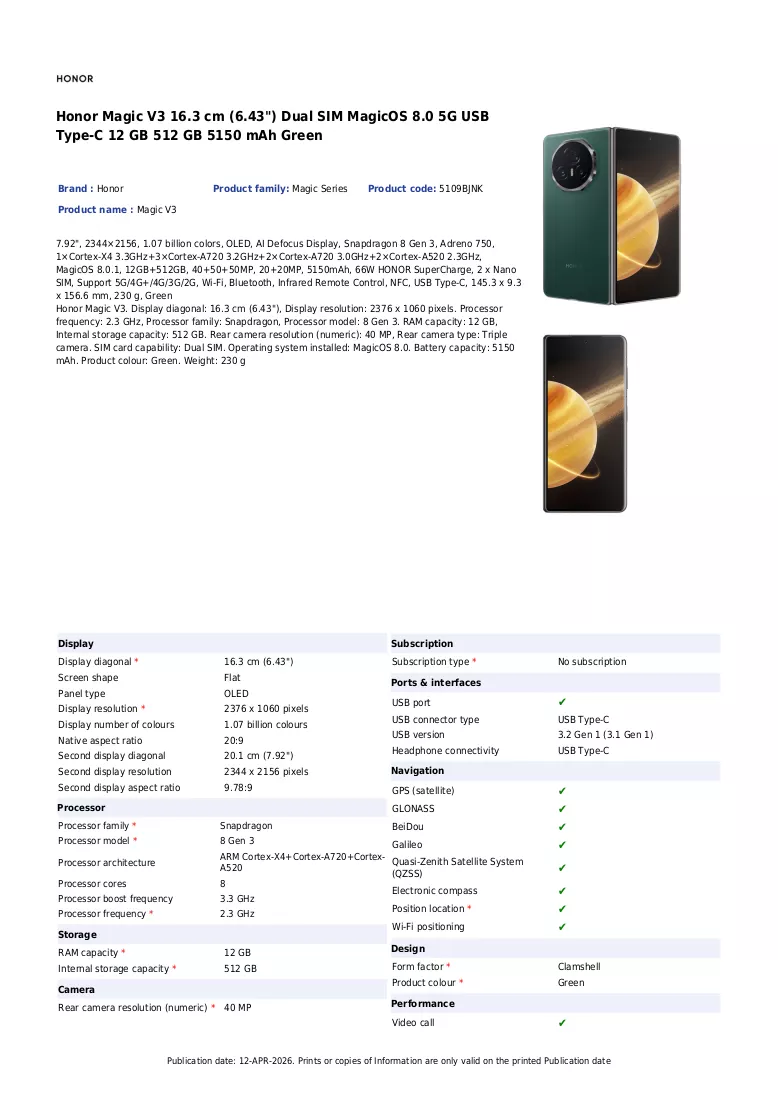 HONOR

Honor Magic V3 16.3 cm (6.43") Dual SIM MagicOS 8.0 5G USB Type-C 12 GB 512 GB 5150 mAh Green

Brand : Honor
Product family: Magic Series
Product code: 5109BJNK
Product name : Magic V3

7.92", 2344×2156, 1.07 billion colors, OLED, AI Defocus Display, Snapdragon 8 Gen 3, Adreno 750, 1×Cortex-X4 3.3GHz+3×Cortex-A720 3.2GHz+2×Cortex-A720 3.0GHz+2×Cortex-A520 2.3GHz, MagicOS 8.0.1, 12GB+512GB, 40+50+50MP, 20+20MP, 5150mAh, 66W HONOR SuperCharge, 2 x Nano SIM, Support 5G/4G+/4G/3G/2G, Wi-Fi, Bluetooth, Infrared Remote Control, NFC, USB Type-C, 145.3 x 9.3 x 156.6 mm, 230 g, Green
Honor Magic V3. Display diagonal: 16.3 cm (6.43"), Display resolution: 2376 x 1060 pixels. Processor frequency: 2.3 GHz, Processor family: Snapdragon, Processor model: 8 Gen 3. RAM capacity: 12 GB, Internal storage capacity: 512 GB. Rear camera resolution (numeric): 40 MP, Rear camera type: Triple camera. SIM card capability: Dual SIM. Operating system installed: MagicOS 8.0. Battery capacity: 5150 mAh. Product colour: Green. Weight: 230 g

Display
Display diagonal * 16.3 cm (6.43")
Screen shape Flat
Panel type OLED
Display resolution * 2376 x 1060 pixels
Display number of colours 1.07 billion colours
Native aspect ratio 20:9
Second display diagonal 20.1 cm (7.92")
Second display resolution 2344 x 2156 pixels
Second display aspect ratio 9.78:9

Processor
Processor family * Snapdragon
Processor model * 8 Gen 3
Processor architecture ARM Cortex-X4+Cortex-A720+Cortex-A520
Processor cores 8
Processor boost frequency 3.3 GHz
Processor frequency * 2.3 GHz

Storage
RAM capacity * 12 GB
Internal storage capacity * 512 GB

Camera
Rear camera resolution (numeric) * 40 MP

Subscription
Subscription type * No subscription

Ports & interfaces
USB port ✔
USB connector type USB Type-C
USB version 3.2 Gen 1 (3.1 Gen 1)
Headphone connectivity USB Type-C

Navigation
GPS (satellite) ✔
GLONASS ✔
BeiDou ✔
Galileo ✔
Quasi-Zenith Satellite System (QZSS) ✔
Electronic compass ✔
Position location * ✔
Wi-Fi positioning ✔

Design
Form factor * Clamshell
Product colour * Green

Performance
Video call ✔

Publication date: 12-APR-2026. Prints or copies of Information are only valid on the printed Publication date